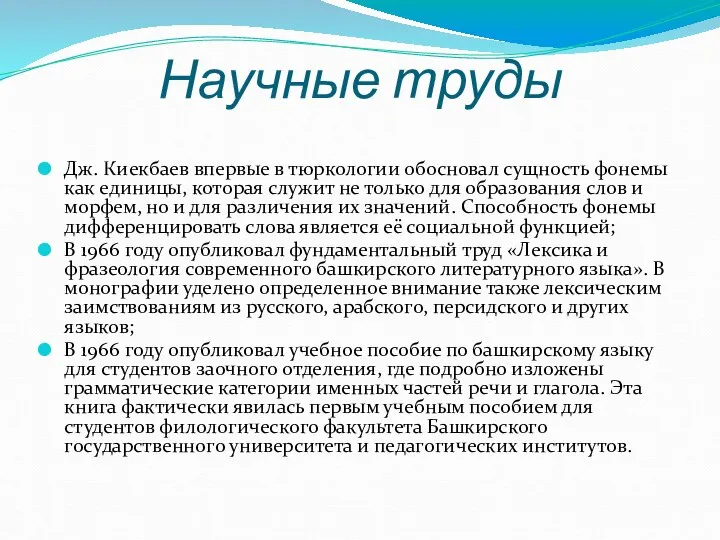 Научные труды

Дж. Киекбаев впервые в тюркологии обосновал сущность фонемы как единицы, которая служит не только для образования слов и морфем, но и для различения их значений. Способность фонемы дифференцировать слова является её социальной функцией;

В 1966 году опубликовал фундаментальный труд «Лексика и фразеология современного башкирского литературного языка». В монографии уделено определенное внимание также лексическим заимствованиям из русского, арабского, персидского и других языков;

В 1966 году опубликовал учебное пособие по башкирскому языку для студентов заочного отделения, где подробно изложены грамматические категории именных частей речи и глагола. Эта книга фактически явилась первым учебным пособием для студентов филологического факультета Башкирского государственного университета и педагогических институтов.